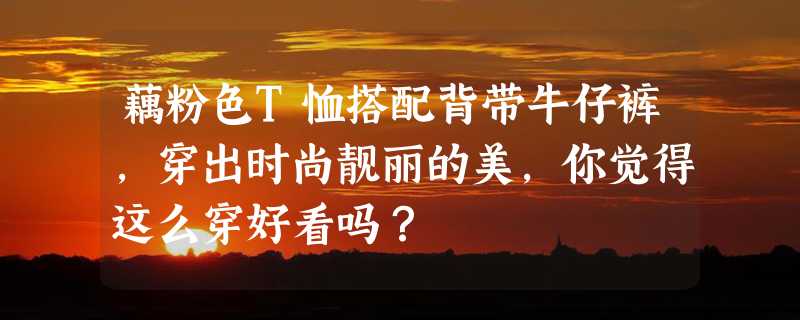 藕粉色T 恤搭配背带牛仔裤，穿出时尚靓丽的美，你觉得这么穿好看吗？